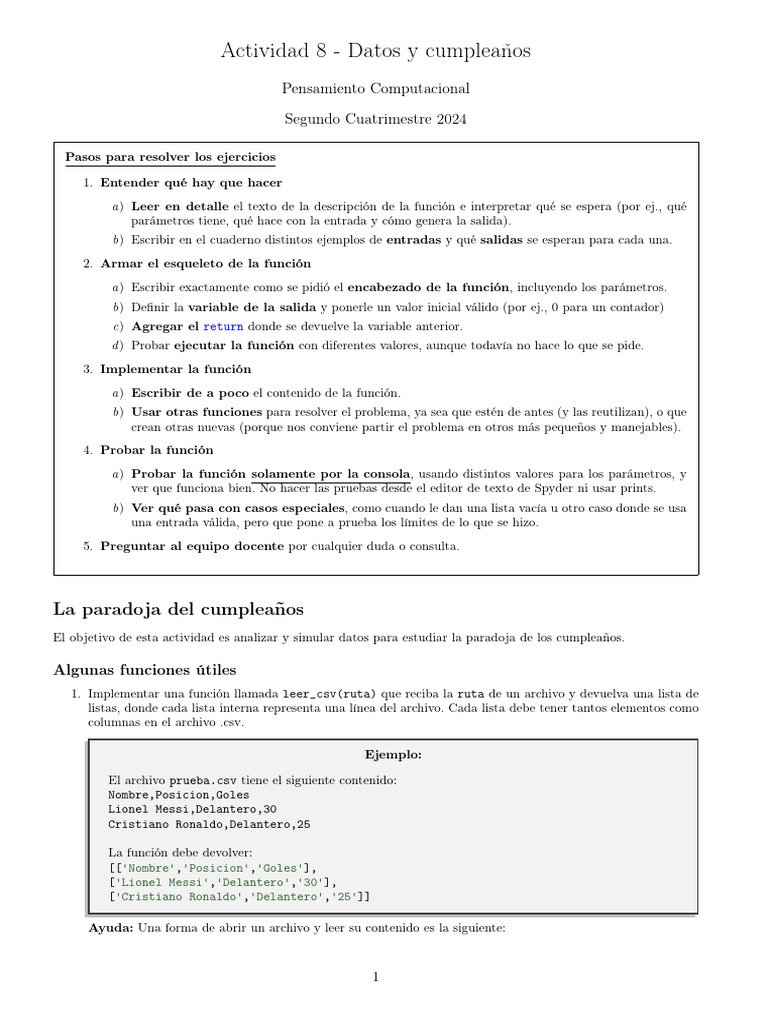 Actividad 8 - Datos y cumpleaños

Pensamiento Computacional

Segundo Cuatrimestre 2024

Pasos para resolver los ejercicios

1. Entender qué hay que hacer

a) Leer en detalle el texto de la descripción de la función e interpretar qué se espera (por ej., qué parámetros tiene, qué hace con la entrada y cómo genera la salida).

b) Escribir en el cuaderno distintos ejemplos de entradas y qué salidas se esperan para cada una.

2. Armar el esqueleto de la función

a) Escribir exactamente como se pidió el encabezado de la función, incluyendo los parámetros.

b) Definir la variable de la salida y ponerle un valor inicial válido (por ej., 0 para un contador)

c) Agregar el return donde se devuelve la variable anterior.

d) Probar ejecutar la función con diferentes valores, aunque todavía no hace lo que se pide.

3. Implementar la función

a) Escribir de a poco el contenido de la función.

b) Usar otras funciones para resolver el problema, ya sea que estén de antes (y las reutilizan), o que crean otras nuevas (porque nos conviene partir el problema en otros más pequeños y manejables).

4. Probar la función

a) Probar la función solamente por la consola, usando distintos valores para los parámetros, y ver que funciona bien. No hacer las pruebas desde el editor de texto de Spyder ni usar prints.

b) Ver qué pasa con casos especiales, como cuando le dan una lista vacía u otro caso donde se usa una entrada válida, pero que pone a prueba los límites de lo que se hizo.

5. Preguntar al equipo docente por cualquier duda o consulta.

La paradoja del cumpleaños

El objetivo de esta actividad es analizar y simular datos para estudiar la paradoja de los cumpleaños.

Algunas funciones útiles

1. Implementar una función llamada leer_csv(ruta) que reciba la ruta de un archivo y devuelva una lista de listas, donde cada lista interna representa una línea del archivo. Cada lista debe tener tantos elementos como columnas en el archivo .csv.

Ejemplo:

El archivo prueba.csv tiene el siguiente contenido:
Nombre,Posicion,Goles
Lionel Messi,Delantero,30
Cristiano Ronaldo,Delantero,25

La función debe devolver:
[['Nombre','Posicion','Goles'],
['Lionel Messi','Delantero','30'],
['Cristiano Ronaldo','Delantero','25']]

Ayuda: Una forma de abrir un archivo y leer su contenido es la siguiente:

1